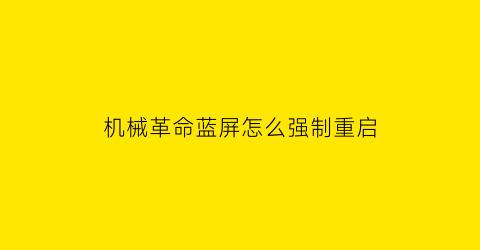 机械革命蓝屏怎么强制重启